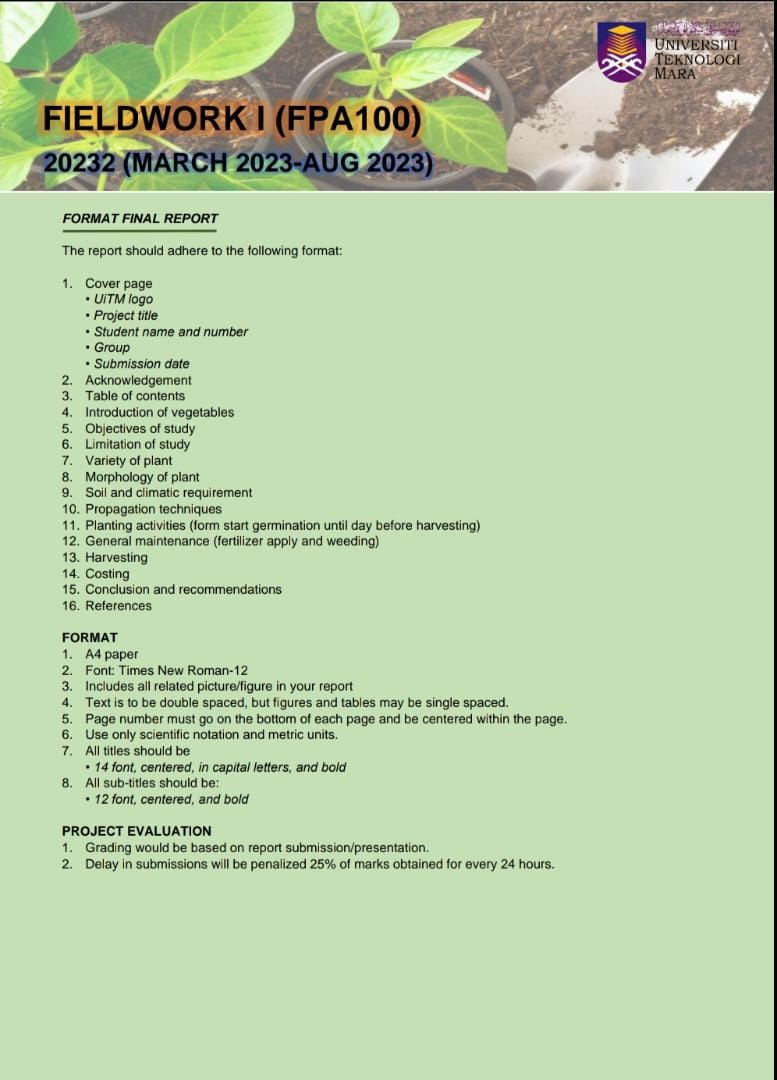 UNIVERSITI
TEKNOLOGI
MARA

FIELDWORK I (FPA100)
20232 (MARCH 2023-AUG 2023)

FORMAT FINAL REPORT

The report should adhere to the following format:

1. Cover page
• UiTM logo
• Project title
• Student name and number
• Group
• Submission date
2. Acknowledgement
3. Table of contents
4. Introduction of vegetables
5. Objectives of study
6. Limitation of study
7. Variety of plant
8. Morphology of plant
9. Soil and climatic requirement
10. Propagation techniques
11. Planting activities (form start germination until day before harvesting)
12. General maintenance (fertilizer apply and weeding)
13. Harvesting
14. Costing
15. Conclusion and recommendations
16. References

FORMAT
1. A4 paper
2. Font: Times New Roman-12
3. Includes all related picture/figure in your report
4. Text is to be double spaced, but figures and tables may be single spaced.
5. Page number must go on the bottom of each page and be centered within the page.
6. Use only scientific notation and metric units.
7. All titles should be
• 14 font, centered, in capital letters, and bold
8. All sub-titles should be:
• 12 font, centered, and bold

PROJECT EVALUATION
1. Grading would be based on report submission/presentation.
2. Delay in submissions will be penalized 25% of marks obtained for every 24 hours.